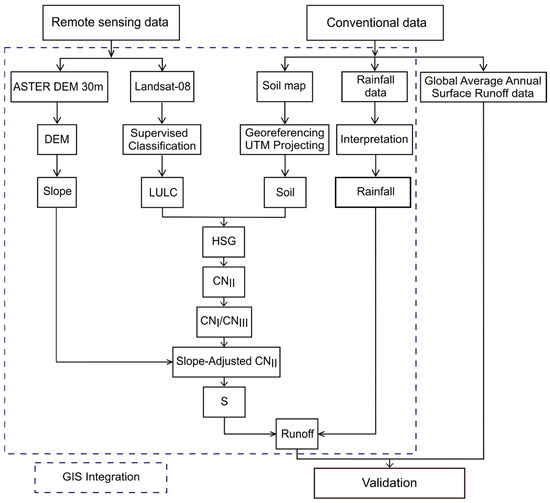 Remote sensing data

Conventional data

ASTER DEM 30m

Landsat-08

Soil map

Rainfall data

Global Average Annual Surface Runoff data

DEM

Supervised Classification

Georeferencing UTM Projecting

Interpretation

Slope

LULC

Soil

Rainfall

HSG

$CN_{II}$

$CN_{I}/CN_{III}$

Slope-Adjusted $CN_{II}$

S

Runoff

GIS Integration

Validation